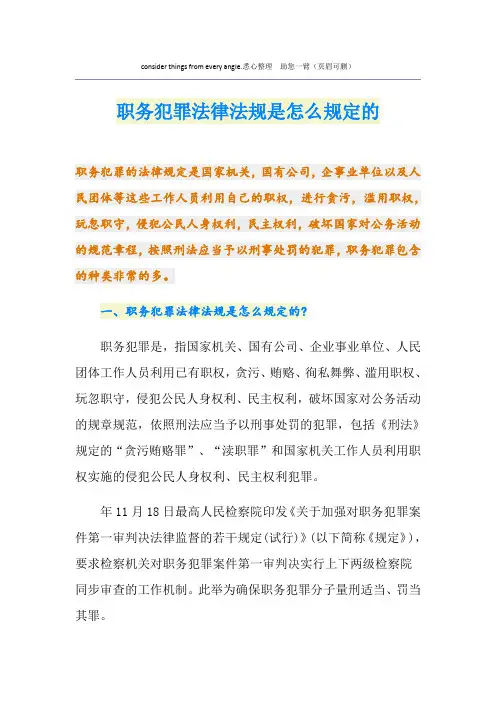 consider things from every angle.悉心整理　助您一臂（页眉可删）

职务犯罪法律法规是怎么规定的

职务犯罪的法律规定是国家机关，国有公司，企事业单位以及人民团体等这些工作人员利用自己的职权，进行贪污，滥用职权，玩忽职守，侵犯公民人身权利，民主权利，破坏国家对公务活动的规范章程，按照刑法应当予以刑事处罚的犯罪，职务犯罪包含的种类非常的多。

一、职务犯罪法律法规是怎么规定的?

职务犯罪是，指国家机关、国有公司、企业事业单位、人民团体工作人员利用已有职权，贪污、贿赂、徇私舞弊、滥用职权、玩忽职守，侵犯公民人身权利、民主权利，破坏国家对公务活动的规章规范，依照刑法应当予以刑事处罚的犯罪，包括《刑法》规定的“贪污贿赂罪”、“渎职罪”和国家机关工作人员利用职权实施的侵犯公民人身权利、民主权利犯罪。

年11月18日最高人民检察院印发《关于加强对职务犯罪案件第一审判决法律监督的若干规定(试行)》(以下简称《规定》)，要求检察机关对职务犯罪案件第一审判决实行上下两级检察院同步审查的工作机制。此举为确保职务犯罪分子量刑适当、罚当其罪。